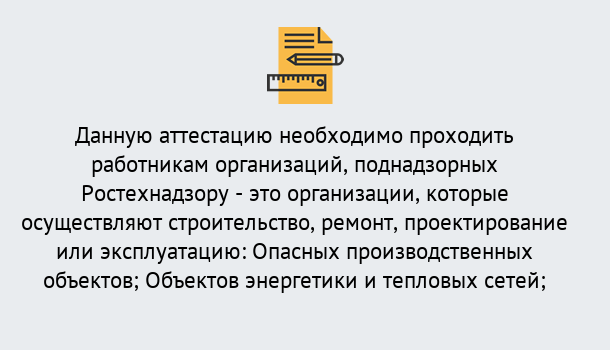 Данную аттестацию необходимо проходить работникам организаций, поднадзорных Ростехнадзору - это организации, которые осуществляют строительство, ремонт, проектирование или эксплуатацию: Опасных производственных объектов; Объектов энергетики и тепловых сетей;